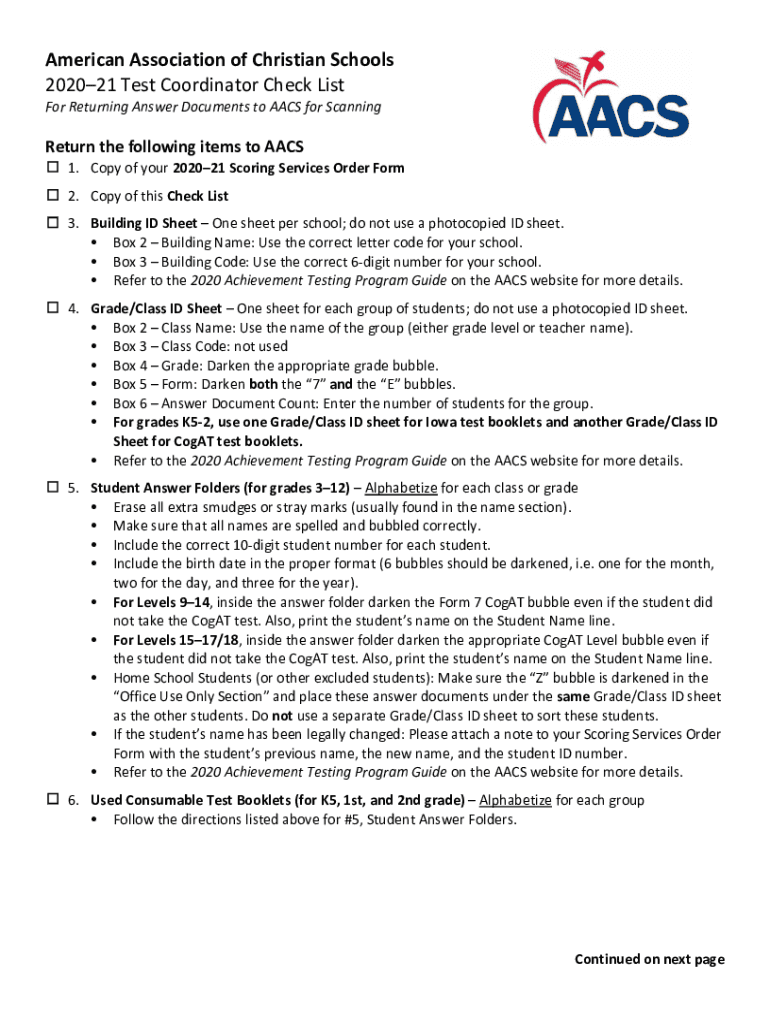 American Association of Christian Schools
2020–21 Test Coordinator Check List
For Returning Answer Documents to AACS for Scanning

AACS

Return the following items to AACS

☐ 1. Copy of your 2020–21 Scoring Services Order Form

☐ 2. Copy of this Check List

☐ 3. Building ID Sheet – One sheet per school; do not use a photocopied ID sheet.
• Box 2 – Building Name: Use the correct letter code for your school.
• Box 3 – Building Code: Use the correct 6-digit number for your school.
• Refer to the 2020 Achievement Testing Program Guide on the AACS website for more details.

☐ 4. Grade/Class ID Sheet – One sheet for each group of students; do not use a photocopied ID sheet.
• Box 2 – Class Name: Use the name of the group (either grade level or teacher name).
• Box 3 – Class Code: not used
• Box 4 – Grade: Darken the appropriate grade bubble.
• Box 5 – Form: Darken both the "7" and the "E" bubbles.
• Box 6 – Answer Document Count: Enter the number of students for the group.
• For grades K5-2, use one Grade/Class ID sheet for Iowa test booklets and another Grade/Class ID Sheet for CogAT test booklets.
• Refer to the 2020 Achievement Testing Program Guide on the AACS website for more details.

☐ 5. Student Answer Folders (for grades 3–12) – Alphabetize for each class or grade
• Erase all extra smudges or stray marks (usually found in the name section).
• Make sure that all names are spelled and bubbled correctly.
• Include the correct 10-digit student number for each student.
• Include the birth date in the proper format (6 bubbles should be darkened, i.e. one for the month, two for the day, and three for the year).
• For Levels 9–14, inside the answer folder darken the Form 7 CogAT bubble even if the student did not take the CogAT test. Also, print the student's name on the Student Name line.
• For Levels 15–17/18, inside the answer folder darken the appropriate CogAT Level bubble even if the student did not take the CogAT test. Also, print the student's name on the Student Name line.
• Home School Students (or other excluded students): Make sure the "Z" bubble is darkened in the "Office Use Only Section" and place these answer documents under the same Grade/Class ID sheet as the other students. Do not use a separate Grade/Class ID sheet to sort these students.
• If the student's name has been legally changed: Please attach a note to your Scoring Services Order Form with the student's previous name, the new name, and the student ID number.
• Refer to the 2020 Achievement Testing Program Guide on the AACS website for more details.

☐ 6. Used Consumable Test Booklets (for K5, 1st, and 2nd grade) – Alphabetize for each group
• Follow the directions listed above for #5, Student Answer Folders.

Continued on next page